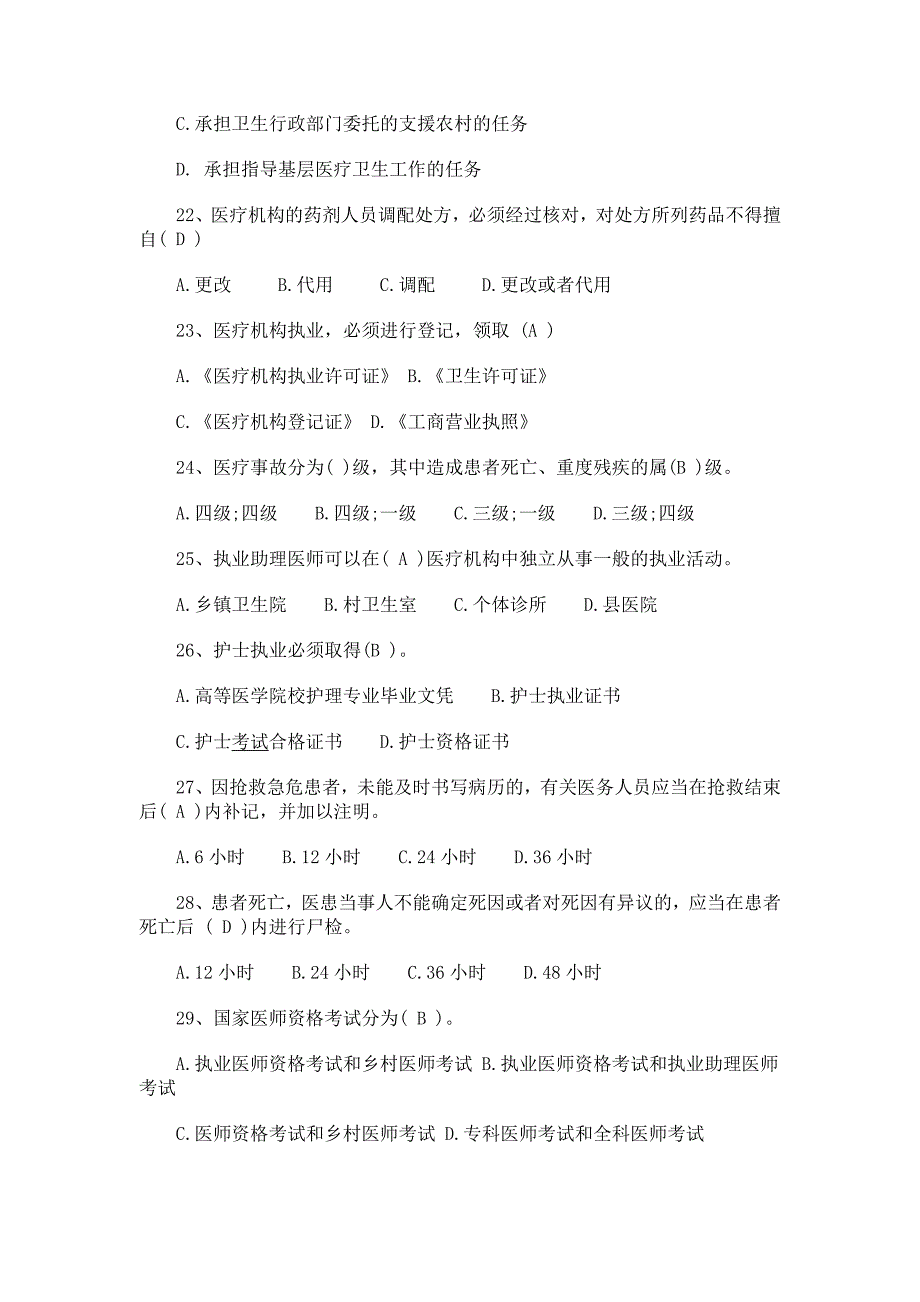 C.承担卫生行政部门委托的支援农村的任务

D. 承担指导基层医疗卫生工作的任务

22、医疗机构的药剂人员调配处方，必须经过核对，对处方所列药品不得擅自( D )

A.更改　B.代用　C.调配　D.更改或者代用

23、医疗机构执业，必须进行登记，领取 (A )

A.《医疗机构执业许可证》 B.《卫生许可证》

C.《医疗机构登记证》 D.《工商营业执照》

24、医疗事故分为( )级，其中造成患者死亡、重度残疾的属(B )级。

A.四级;四级　B.四级;一级　C.三级;一级　D.三级;四级

25、执业助理医师可以在( A )医疗机构中独立从事一般的执业活动。

A.乡镇卫生院　B.村卫生室　C.个体诊所　D.县医院

26、护士执业必须取得(B )。

A.高等医学院校护理专业毕业文凭　B.护士执业证书

C.护士考试合格证书　D.护士资格证书

27、因抢救急危患者，未能及时书写病历的，有关医务人员应当在抢救结束后( A )内补记，并加以注明。

A.6 小时　B.12 小时　C.24 小时　D.36 小时

28、患者死亡，医患当事人不能确定死因或者对死因有异议的，应当在患者死亡后 ( D )内进行尸检。

A.12 小时　B.24 小时　C.36 小时　D.48 小时

29、国家医师资格考试分为( B )。

A.执业医师资格考试和乡村医师考试 B.执业医师资格考试和执业助理医师考试

C.医师资格考试和乡村医师考试 D.专科医师考试和全科医师考试